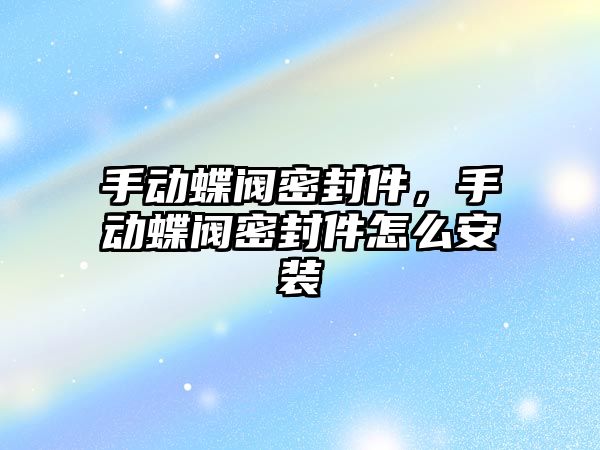 手动蝶阀密封件，手动蝶阀密封件怎么安装